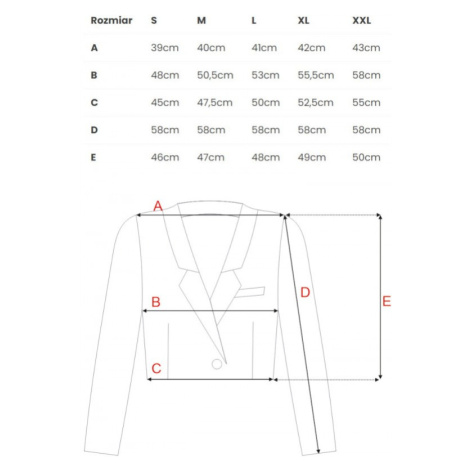 | Rozmiar | S | M | L | XL | XXL |
|---|---|---|---|---|---|
| A | 39cm | 40cm | 41cm | 42cm | 43cm |
| B | 48cm | 50,5cm | 53cm | 55,5cm | 58cm |
| C | 45cm | 47,5cm | 50cm | 52,5cm | 55cm |
| D | 58cm | 58cm | 58cm | 58cm | 58cm |
| E | 46cm | 47cm | 48cm | 49cm | 50cm |

A

B

C

D

E